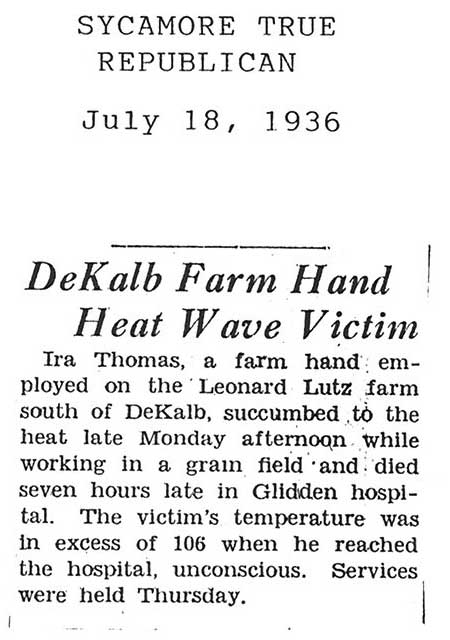 SYCAMORE TRUE REPUBLICAN

July 18, 1936

DeKalb Farm Hand Heat Wave Victim

Ira Thomas, a farm hand employed on the Leonard Lutz farm south of DeKalb, succumbed to the heat late Monday afternoon while working in a grain field and died seven hours late in Glidden hospital. The victim's temperature was in excess of 106 when he reached the hospital, unconscious. Services were held Thursday.